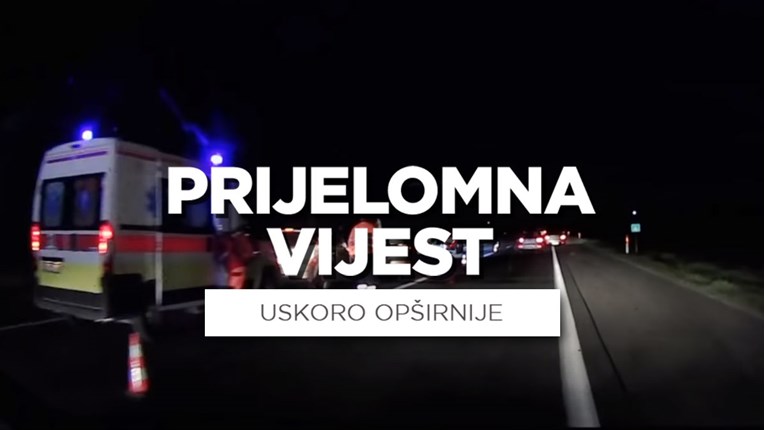 PRIJELOMNA VIJEST

USKORO OPŠIRNIJE